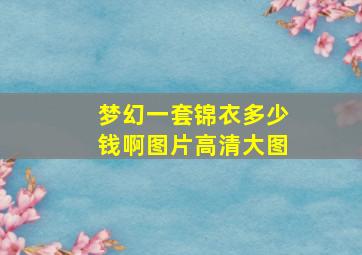 梦幻一套锦衣多少钱啊图片高清大图